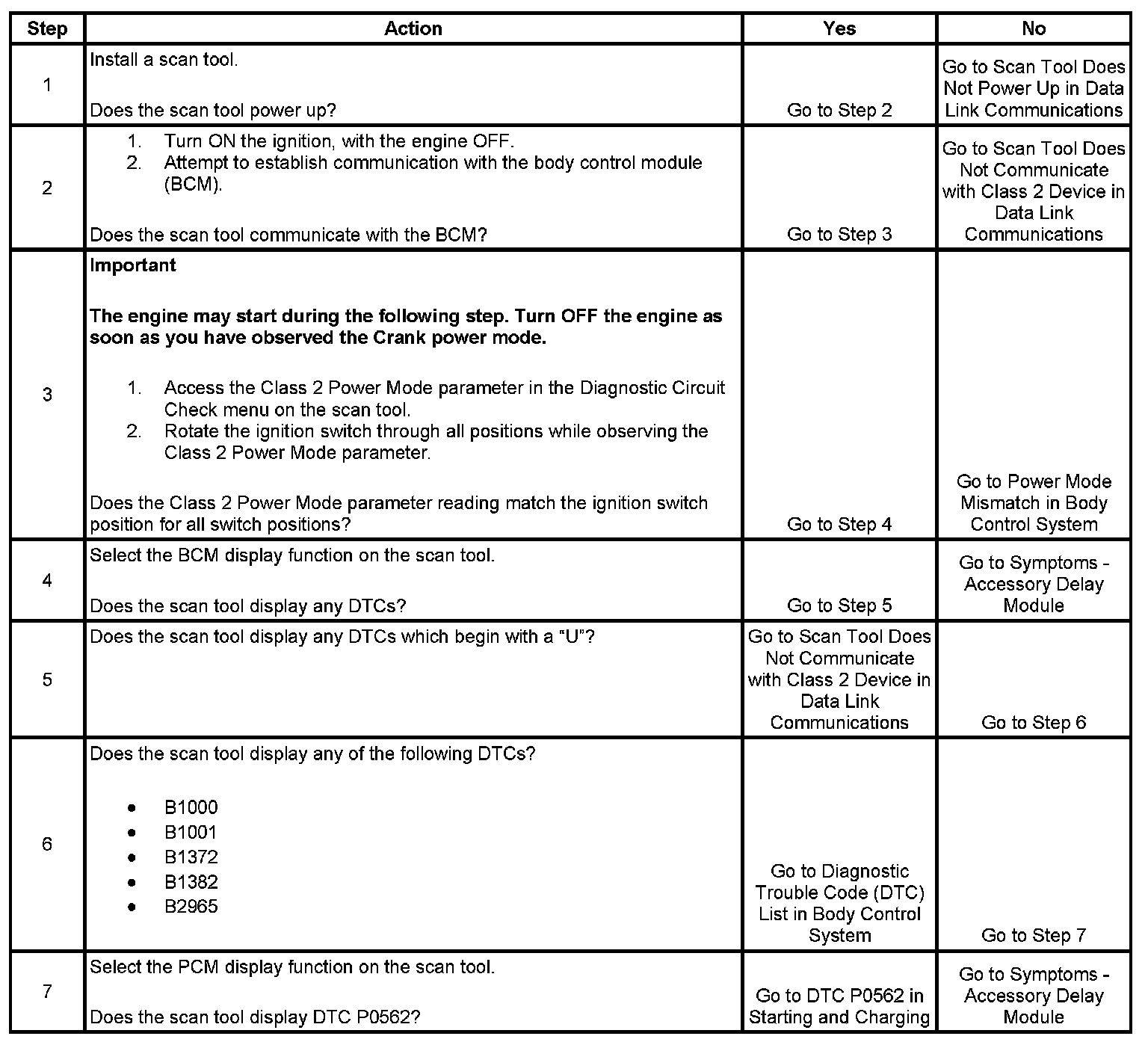 | Step | Action | Yes | No |
|---|---|---|---|
| 1 | Install a scan tool.<br><br>Does the scan tool power up? | Go to Step 2 | Go to Scan Tool Does Not Power Up in Data Link Communications |
| 2 | 1. Turn ON the ignition, with the engine OFF.<br>2. Attempt to establish communication with the body control module (BCM).<br><br>Does the scan tool communicate with the BCM? | Go to Step 3 | Go to Scan Tool Does Not Communicate with Class 2 Device in Data Link Communications |
| 3 | **Important**<br><br>**The engine may start during the following step. Turn OFF the engine as soon as you have observed the Crank power mode.**<br><br>1. Access the Class 2 Power Mode parameter in the Diagnostic Circuit Check menu on the scan tool.<br>2. Rotate the ignition switch through all positions while observing the Class 2 Power Mode parameter.<br><br>Does the Class 2 Power Mode parameter reading match the ignition switch position for all switch positions? | Go to Step 4 | Go to Power Mode Mismatch in Body Control System |
| 4 | Select the BCM display function on the scan tool.<br><br>Does the scan tool display any DTCs? | Go to Step 5 | Go to Symptoms - Accessory Delay Module |
| 5 | Does the scan tool display any DTCs which begin with a "U"? | Go to Scan Tool Does Not Communicate with Class 2 Device in Data Link Communications | Go to Step 6 |
| 6 | Does the scan tool display any of the following DTCs?<br><br>• B1000<br>• B1001<br>• B1372<br>• B1382<br>• B2965 | Go to Diagnostic Trouble Code (DTC) List in Body Control System | Go to Step 7 |
| 7 | Select the PCM display function on the scan tool.<br><br>Does the scan tool display DTC P0562? | Go to DTC P0562 in Starting and Charging | Go to Symptoms - Accessory Delay Module |